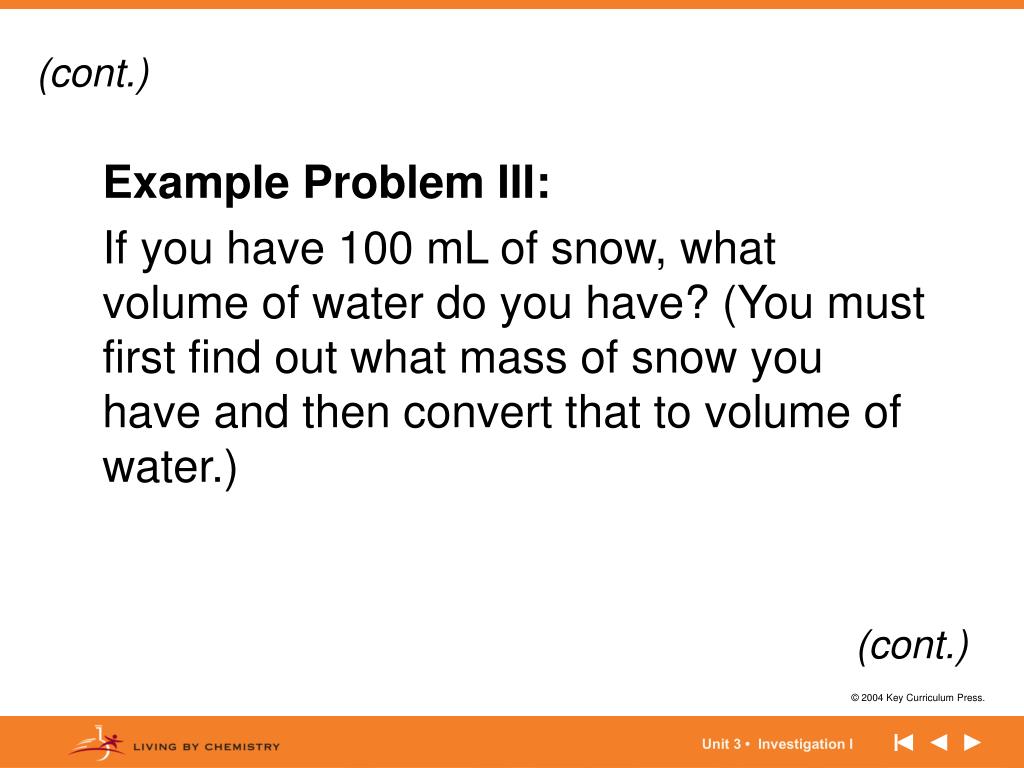 (cont.)

Example Problem III:

If you have 100 mL of snow, what volume of water do you have? (You must first find out what mass of snow you have and then convert that to volume of water.)

(cont.)

© 2004 Key Curriculum Press.

LIVING BY CHEMISTRY

Unit 3 • Investigation I